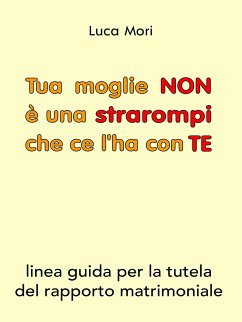 Luca Mori

Tua moglie NON è una strarompi che ce l'ha con TE

linea guida per la tutela del rapporto matrimoniale